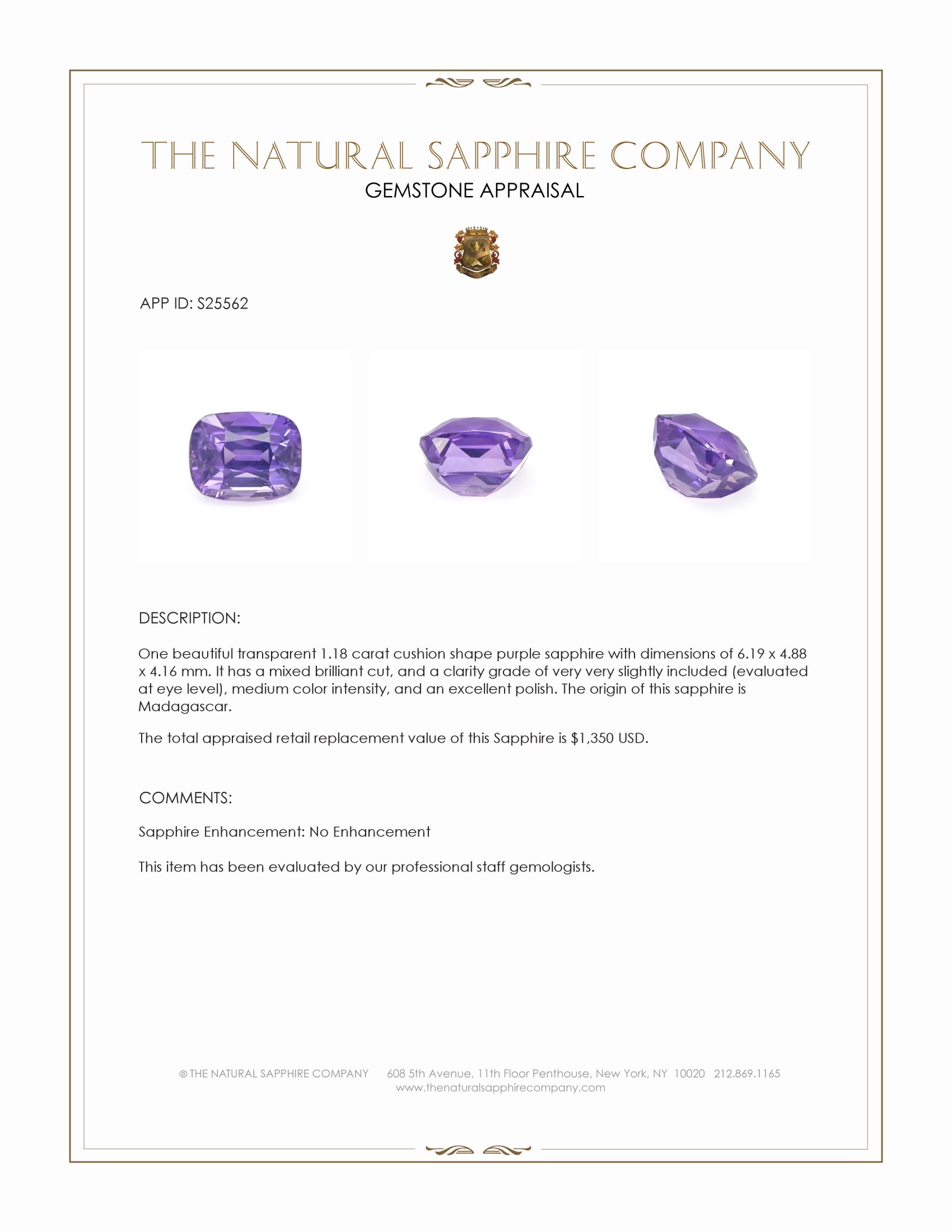 THE NATURAL SAPPHIRE COMPANY
GEMSTONE APPRAISAL

APP ID: S25562

DESCRIPTION:

One beautiful transparent 1.18 carat cushion shape purple sapphire with dimensions of 6.19 x 4.88 x 4.16 mm. It has a mixed brilliant cut, and a clarity grade of very very slightly included (evaluated at eye level), medium color intensity, and an excellent polish. The origin of this sapphire is Madagascar.

The total appraised retail replacement value of this Sapphire is $1,350 USD.

COMMENTS:

Sapphire Enhancement: No Enhancement

This item has been evaluated by our professional staff gemologists.

© THE NATURAL SAPPHIRE COMPANY 608 5th Avenue, 11th Floor Penthouse, New York, NY 10020 212.869.1165
www.thenaturalsapphirecompany.com